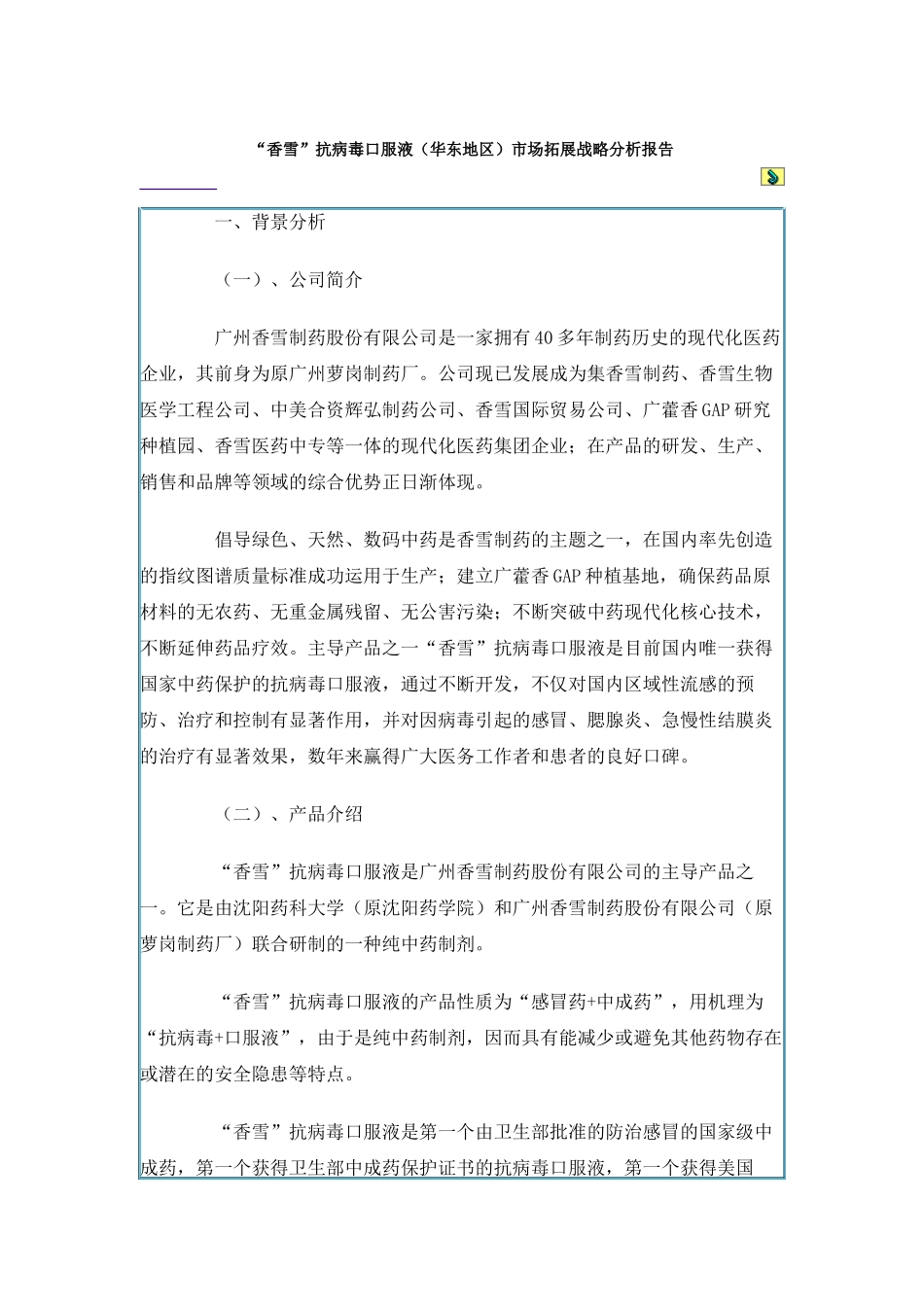 “香雪”抗病毒口服液（华东地区）市场拓展战略分析报告

一、背景分析

（一）、公司简介

广州香雪制药股份有限公司是一家拥有40多年制药历史的现代化医药企业，其前身为原广州萝岗制药厂。公司现已发展成为集香雪制药、香雪生物医学工程公司、中美合资辉弘制药公司、香雪国际贸易公司、广藿香GAP研究种植园、香雪医药中专等一体的现代化医药集团企业；在产品的研发、生产、销售和品牌等领域的综合优势正日渐体现。

倡导绿色、天然、数码中药是香雪制药的主题之一，在国内率先创造的指纹图谱质量标准成功运用于生产；建立广藿香GAP种植基地，确保药品原材料的无农药、无重金属残留、无公害污染；不断突破中药现代化核心技术，不断延伸药品疗效。主导产品之一“香雪”抗病毒口服液是目前国内唯一获得国家中药保护的抗病毒口服液，通过不断开发，不仅对国内区域性流感的预防、治疗和控制有显著作用，并对因病毒引起的感冒、腮腺炎、急慢性结膜炎的治疗有显著效果，数年来赢得广大医务工作者和患者的良好口碑。

（二）、产品介绍

“香雪”抗病毒口服液是广州香雪制药股份有限公司的主导产品之一。它是由沈阳药科大学（原沈阳药学院）和广州香雪制药股份有限公司（原萝岗制药厂）联合研制的一种纯中药制剂。

“香雪”抗病毒口服液的产品性质为“感冒药+中成药”，用机理为“抗病毒+口服液”，由于是纯中药制剂，因而具有能减少或避免其他药物存在或潜在的安全隐患等特点。

“香雪”抗病毒口服液是第一个由卫生部批准的防治感冒的国家级中成药，第一个获得卫生部中成药保护证书的抗病毒口服液，第一个获得美国